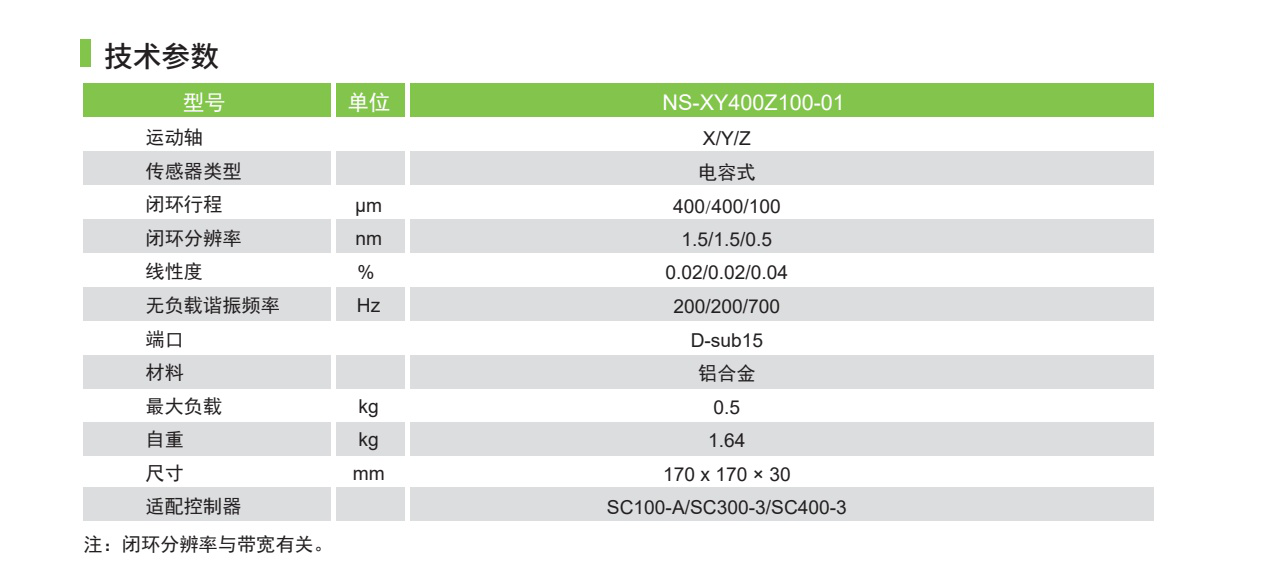 技术参数

| 型号 | 单位 | NS-XY400Z100-01 |
|---|---|---|
| 运动轴 | | X/Y/Z |
| 传感器类型 | | 电容式 |
| 闭环行程 | μm | 400/400/100 |
| 闭环分辨率 | nm | 1.5/1.5/0.5 |
| 线性度 | % | 0.02/0.02/0.04 |
| 无负载谐振频率 | Hz | 200/200/700 |
| 端口 | | D-sub15 |
| 材料 | | 铝合金 |
| 最大负载 | kg | 0.5 |
| 自重 | kg | 1.64 |
| 尺寸 | mm | 170 x 170 × 30 |
| 适配控制器 | | SC100-A/SC300-3/SC400-3 |

注：闭环分辨率与带宽有关。